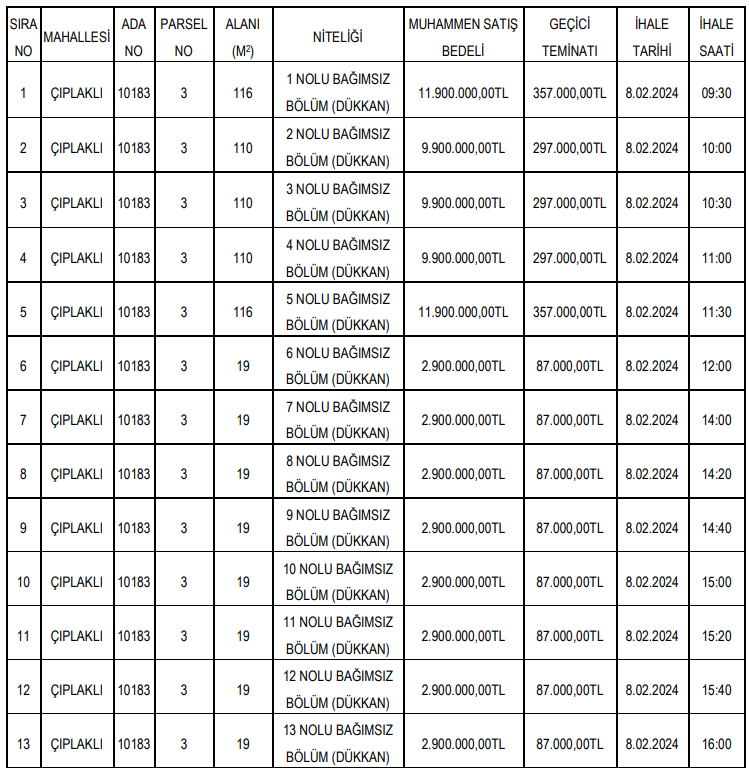 | SIRA NO | MAHALLESİ | ADA NO | PARSEL NO | ALANI ($M^2$) | NİTELİĞİ | MUHAMMEN SATIŞ BEDELİ | GEÇİCİ TEMİNATI | İHALE TARİHİ | İHALE SAATİ |
|---|---|---|---|---|---|---|---|---|---|
| 1 | ÇIPLAKLI | 10183 | 3 | 116 | 1 NOLU BAĞIMSIZ BÖLÜM (DÜKKAN) | 11.900.000,00TL | 357.000,00TL | 8.02.2024 | 09:30 |
| 2 | ÇIPLAKLI | 10183 | 3 | 110 | 2 NOLU BAĞIMSIZ BÖLÜM (DÜKKAN) | 9.900.000,00TL | 297.000,00TL | 8.02.2024 | 10:00 |
| 3 | ÇIPLAKLI | 10183 | 3 | 110 | 3 NOLU BAĞIMSIZ BÖLÜM (DÜKKAN) | 9.900.000,00TL | 297.000,00TL | 8.02.2024 | 10:30 |
| 4 | ÇIPLAKLI | 10183 | 3 | 110 | 4 NOLU BAĞIMSIZ BÖLÜM (DÜKKAN) | 9.900.000,00TL | 297.000,00TL | 8.02.2024 | 11:00 |
| 5 | ÇIPLAKLI | 10183 | 3 | 116 | 5 NOLU BAĞIMSIZ BÖLÜM (DÜKKAN) | 11.900.000,00TL | 357.000,00TL | 8.02.2024 | 11:30 |
| 6 | ÇIPLAKLI | 10183 | 3 | 19 | 6 NOLU BAĞIMSIZ BÖLÜM (DÜKKAN) | 2.900.000,00TL | 87.000,00TL | 8.02.2024 | 12:00 |
| 7 | ÇIPLAKLI | 10183 | 3 | 19 | 7 NOLU BAĞIMSIZ BÖLÜM (DÜKKAN) | 2.900.000,00TL | 87.000,00TL | 8.02.2024 | 14:00 |
| 8 | ÇIPLAKLI | 10183 | 3 | 19 | 8 NOLU BAĞIMSIZ BÖLÜM (DÜKKAN) | 2.900.000,00TL | 87.000,00TL | 8.02.2024 | 14:20 |
| 9 | ÇIPLAKLI | 10183 | 3 | 19 | 9 NOLU BAĞIMSIZ BÖLÜM (DÜKKAN) | 2.900.000,00TL | 87.000,00TL | 8.02.2024 | 14:40 |
| 10 | ÇIPLAKLI | 10183 | 3 | 19 | 10 NOLU BAĞIMSIZ BÖLÜM (DÜKKAN) | 2.900.000,00TL | 87.000,00TL | 8.02.2024 | 15:00 |
| 11 | ÇIPLAKLI | 10183 | 3 | 19 | 11 NOLU BAĞIMSIZ BÖLÜM (DÜKKAN) | 2.900.000,00TL | 87.000,00TL | 8.02.2024 | 15:20 |
| 12 | ÇIPLAKLI | 10183 | 3 | 19 | 12 NOLU BAĞIMSIZ BÖLÜM (DÜKKAN) | 2.900.000,00TL | 87.000,00TL | 8.02.2024 | 15:40 |
| 13 | ÇIPLAKLI | 10183 | 3 | 19 | 13 NOLU BAĞIMSIZ BÖLÜM (DÜKKAN) | 2.900.000,00TL | 87.000,00TL | 8.02.2024 | 16:00 |